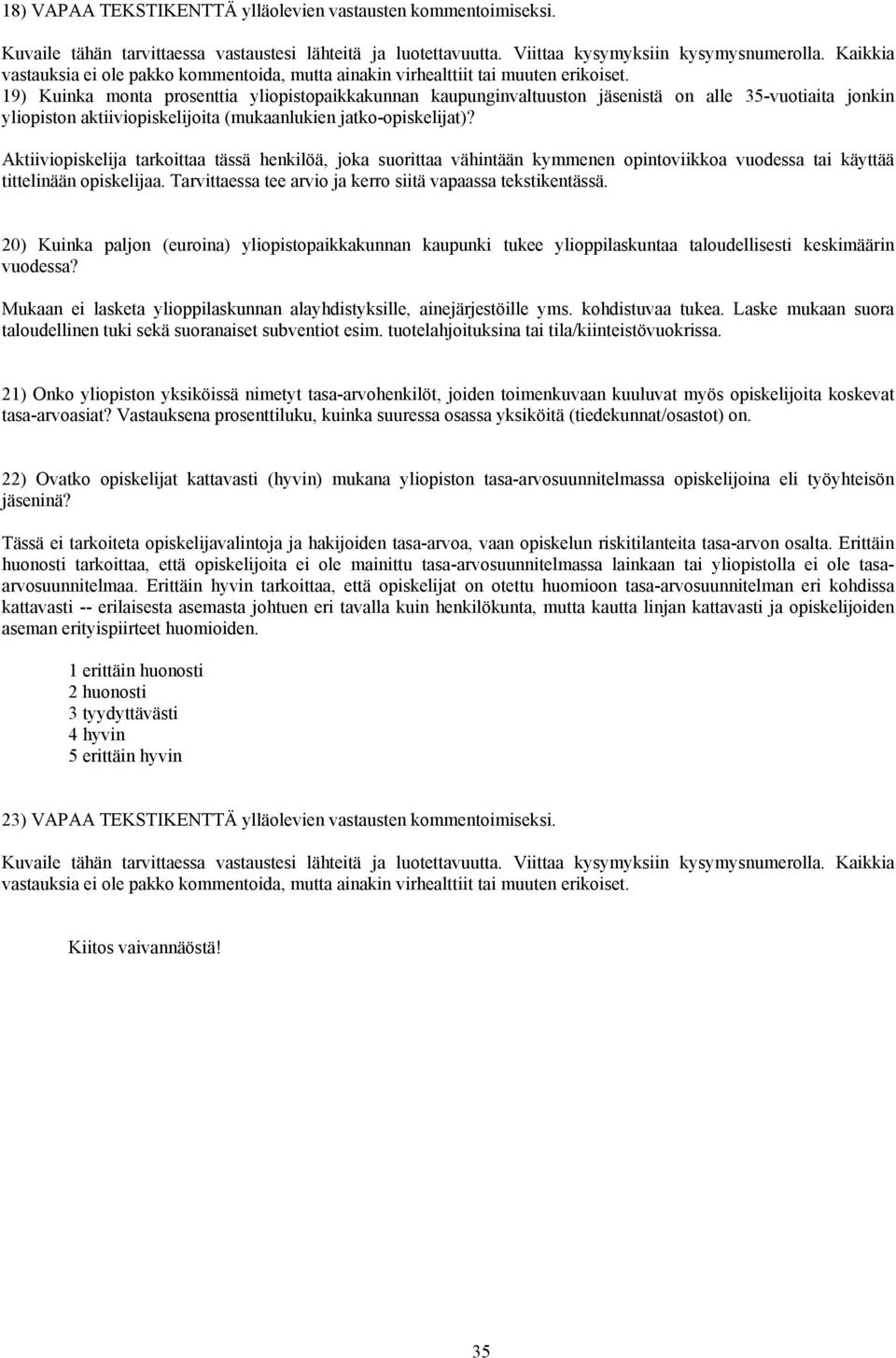 18) VAPAA TEKSTIKENTTÄ ylläolevien vastausten kommentoimiseksi.

Kuvaile tähän tarvittaessa vastaustesi lähteitä ja luotettavuutta. Viittaa kysymyksiin kysymysnumerolla. Kaikkia vastauksia ei ole pakko kommentoida, mutta ainakin virhealttiit tai muuten erikoiset.

19) Kuinka monta prosenttia yliopistopaikkakunnan kaupunginvaltuuston jäsenistä on alle 35-vuotiaita jonkin yliopiston aktiiviopiskelijoita (mukaanlukien jatko-opiskelijat)?

Aktiiviopiskelija tarkoittaa tässä henkilöä, joka suorittaa vähintään kymmenen opintoviikkoa vuodessa tai käyttää tittelinään opiskelijaa. Tarvittaessa tee arvio ja kerro siitä vapaassa tekstikentässä.

20) Kuinka paljon (euroina) yliopistopaikkakunnan kaupunki tukee ylioppilaskuntaa taloudellisesti keskimäärin vuodessa?

Mukaan ei lasketa ylioppilaskunnan alayhdistyksille, ainejärjestöille yms. kohdistuvaa tukea. Laske mukaan suora taloudellinen tuki sekä suoranaiset subventiot esim. tuotelahjoituksina tai tila/kiinteistövuokrissa.

21) Onko yliopiston yksiköissä nimetyt tasa-arvohenkilöt, joiden toimenkuvaan kuuluvat myös opiskelijoita koskevat tasa-arvoasiat? Vastauksena prosenttiluku, kuinka suuressa osassa yksiköitä (tiedekunnat/osastot) on.

22) Ovatko opiskelijat kattavasti (hyvin) mukana yliopiston tasa-arvosuunnitelmassa opiskelijoina eli työyhteisön jäseninä?

Tässä ei tarkoiteta opiskelijavalintoja ja hakijoiden tasa-arvoa, vaan opiskelun riskitilanteita tasa-arvon osalta. Erittäin huonosti tarkoittaa, että opiskelijoita ei ole mainittu tasa-arvosuunnitelmassa lainkaan tai yliopistolla ei ole tasa-arvosuunnitelmaa. Erittäin hyvin tarkoittaa, että opiskelijat on otettu huomioon tasa-arvosuunnitelman eri kohdissa kattavasti -- erilaisesta asemasta johtuen eri tavalla kuin henkilökunta, mutta kautta linjan kattavasti ja opiskelijoiden aseman erityispiirteet huomioiden.

1 erittäin huonosti
2 huonosti
3 tyydyttävästi
4 hyvin
5 erittäin hyvin

23) VAPAA TEKSTIKENTTÄ ylläolevien vastausten kommentoimiseksi.

Kuvaile tähän tarvittaessa vastaustesi lähteitä ja luotettavuutta. Viittaa kysymyksiin kysymysnumerolla. Kaikkia vastauksia ei ole pakko kommentoida, mutta ainakin virhealttiit tai muuten erikoiset.

Kiitos vaivannäöstä!

35